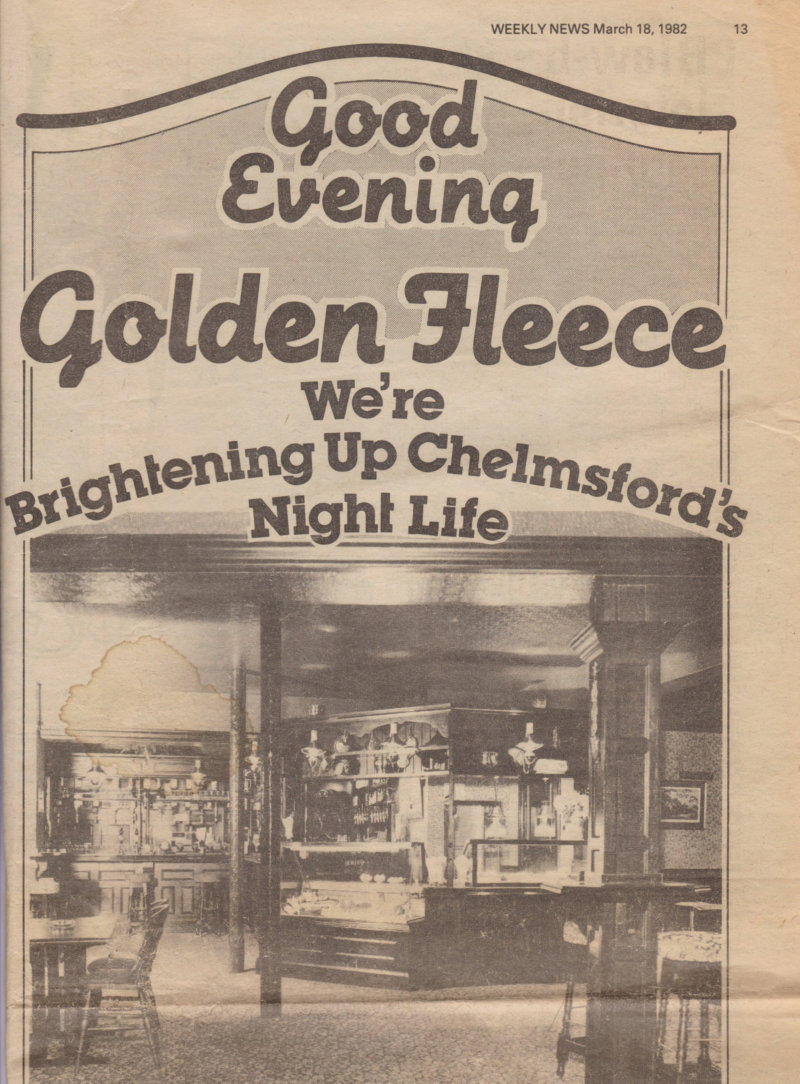 WEEKLY NEWS March 18, 1982 13

Good Evening

Golden Fleece

We're Brightening Up Chelmsford's Night Life